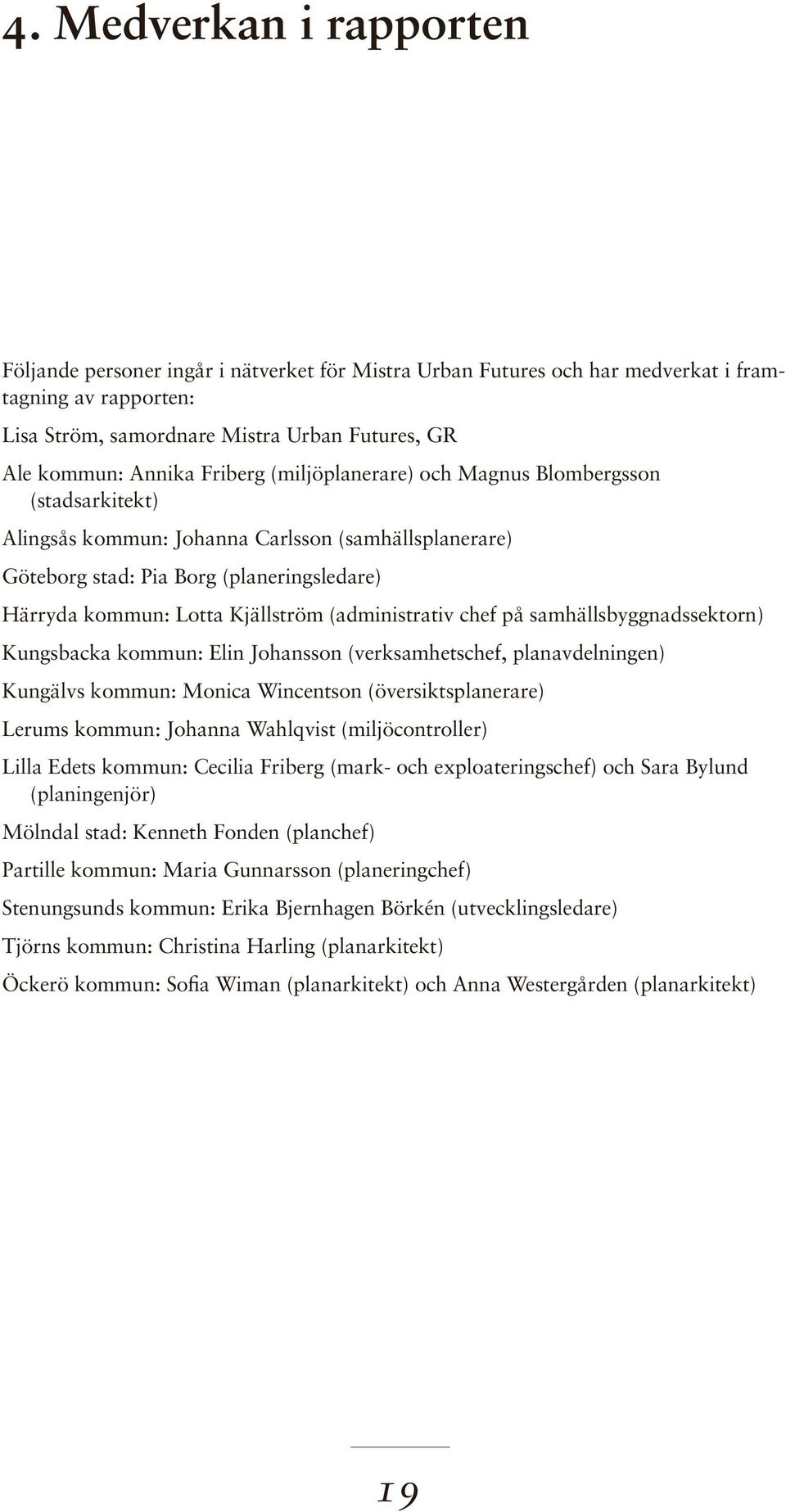 4. Medverkan i rapporten

Följande personer ingår i nätverket för Mistra Urban Futures och har medverkat i framtagning av rapporten:

Lisa Ström, samordnare Mistra Urban Futures, GR

Ale kommun: Annika Friberg (miljöplanerare) och Magnus Blombergsson (stadsarkitekt)

Alingsås kommun: Johanna Carlsson (samhällsplanerare)

Göteborg stad: Pia Borg (planeringsledare)

Härryda kommun: Lotta Kjällström (administrativ chef på samhällsbyggnadssektorn)

Kungsbacka kommun: Elin Johansson (verksamhetschef, planavdelningen)

Kungälvs kommun: Monica Wincentson (översiktsplanerare)

Lerums kommun: Johanna Wahlqvist (miljöcontroller)

Lilla Edets kommun: Cecilia Friberg (mark- och exploateringschef) och Sara Bylund (planingenjör)

Mölndal stad: Kenneth Fonden (planchef)

Partille kommun: Maria Gunnarsson (planeringchef)

Stenungsunds kommun: Erika Bjernhagen Börkén (utvecklingsledare)

Tjörns kommun: Christina Harling (planarkitekt)

Öckerö kommun: Sofia Wiman (planarkitekt) och Anna Westergården (planarkitekt)

19